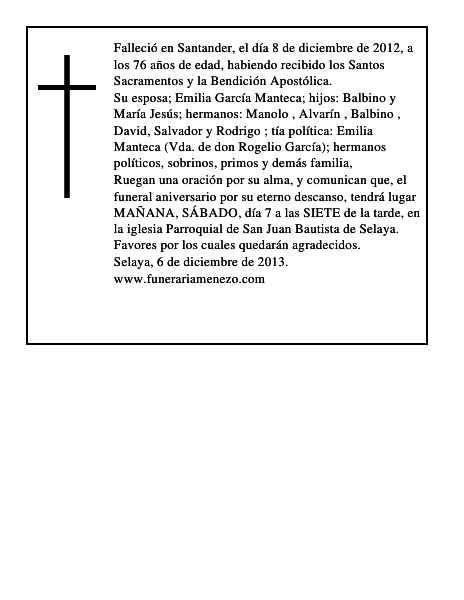 Falleció en Santander, el día 8 de diciembre de 2012, a los 76 años de edad, habiendo recibido los Santos Sacramentos y la Bendición Apostólica.
Su esposa; Emilia García Manteca; hijos: Balbino y María Jesús; hermanos: Manolo , Alvarín , Balbino , David, Salvador y Rodrigo ; tía política: Emilia Manteca (Vda. de don Rogelio García); hermanos políticos, sobrinos, primos y demás familia,
Ruegan una oración por su alma, y comunican que, el funeral aniversario por su eterno descanso, tendrá lugar MAÑANA, SÁBADO, día 7 a las SIETE de la tarde, en la iglesia Parroquial de San Juan Bautista de Selaya.
Favores por los cuales quedarán agradecidos.
Selaya, 6 de diciembre de 2013.
www.funerariamenezo.com